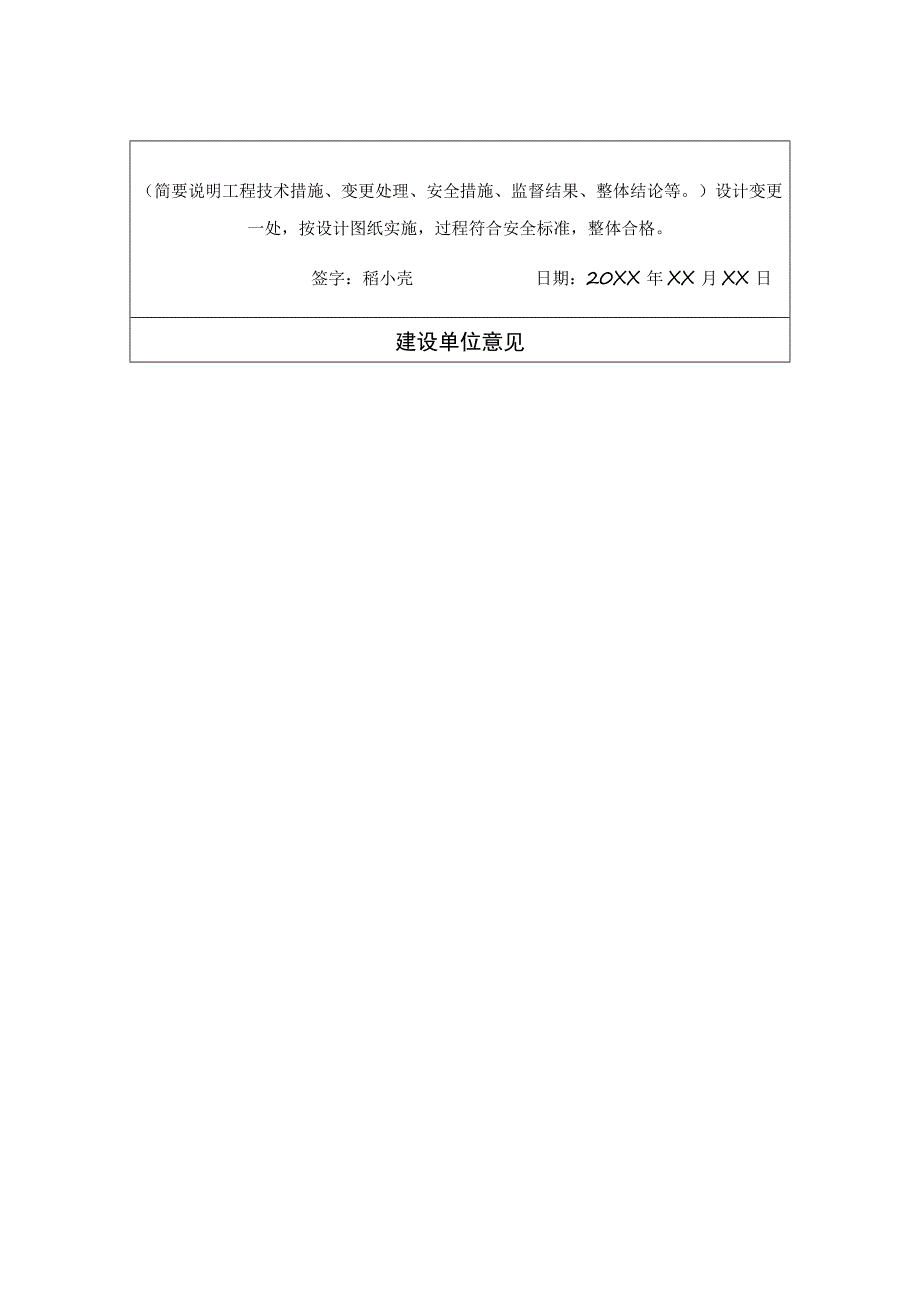 （简要说明工程技术措施、变更处理、安全措施、监督结果、整体结论等。）设计变更一处，按设计图纸实施，过程符合安全标准，整体合格。

签字：稻小壳　　　　　　　　日期：20XX 年 XX 月 XX 日

建设单位意见